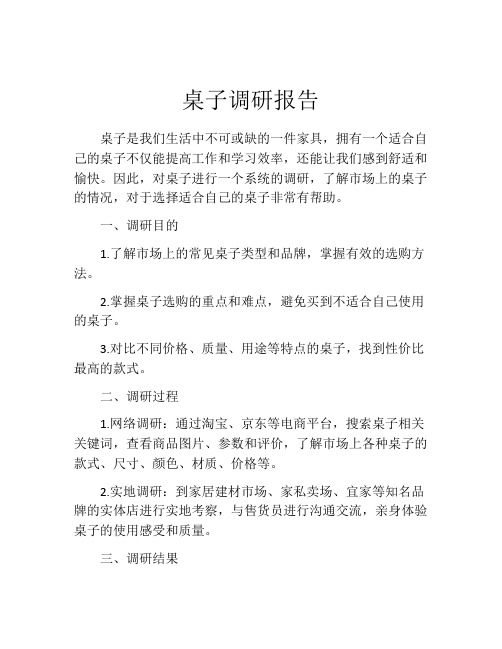 桌子调研报告

桌子是我们生活中不可或缺的一件家具，拥有一个适合自己的桌子不仅能提高工作和学习效率，还能让我们感到舒适和愉快。因此，对桌子进行一个系统的调研，了解市场上的桌子的情况，对于选择适合自己的桌子非常有帮助。

一、调研目的

1.了解市场上的常见桌子类型和品牌，掌握有效的选购方法。

2.掌握桌子选购的重点和难点，避免买到不适合自己使用的桌子。

3.对比不同价格、质量、用途等特点的桌子，找到性价比最高的款式。

二、调研过程

1.网络调研：通过淘宝、京东等电商平台，搜索桌子相关关键词，查看商品图片、参数和评价，了解市场上各种桌子的款式、尺寸、颜色、材质、价格等。

2.实地调研：到家居建材市场、家私卖场、宜家等知名品牌的实体店进行实地考察，与售货员进行沟通交流，亲身体验桌子的使用感受和质量。

三、调研结果